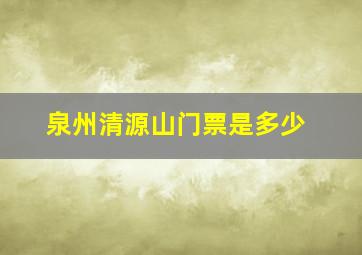 泉州清源山门票是多少